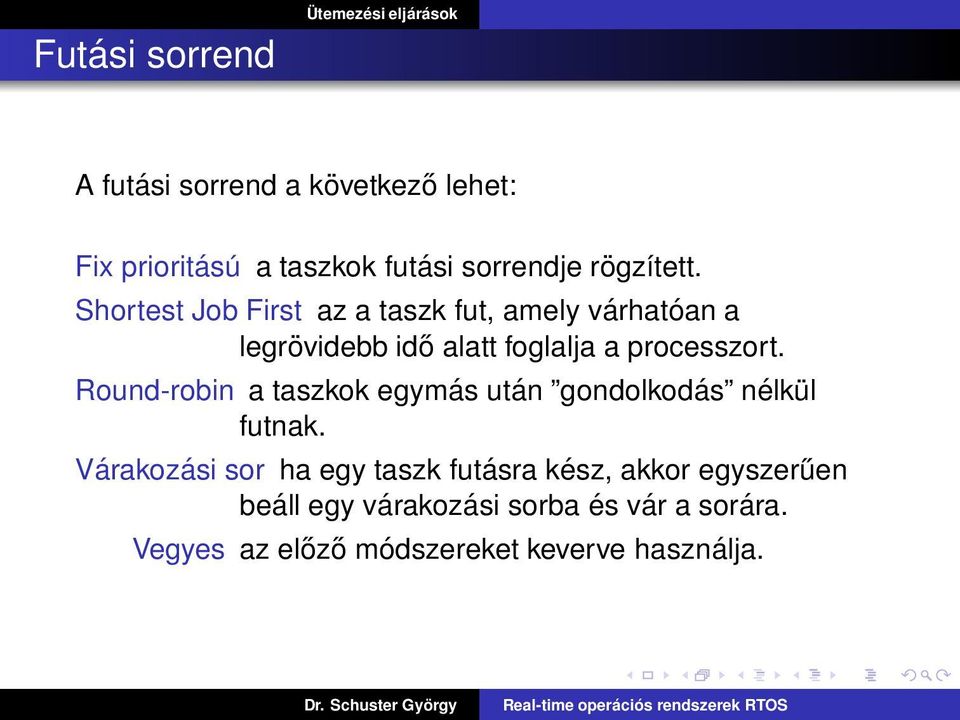 Ütemezési eljárások

Futási sorrend

A futási sorrend a következő lehet:

Fix prioritású a taszkok futási sorrendje rögzített.

Shortest Job First az a taszk fut, amely várhatóan a legrövidebb idő alatt foglalja a processzort.

Round-robin a taszkok egymás után ”gondolkodás” nélkül futnak.

Várakozási sor ha egy taszk futásra kész, akkor egyszerűen beáll egy várakozási sorba és vár a sorára.

Vegyes az előző módszereket keverve használja.

Dr. Schuster György Real-time operációs rendszerek RTOS